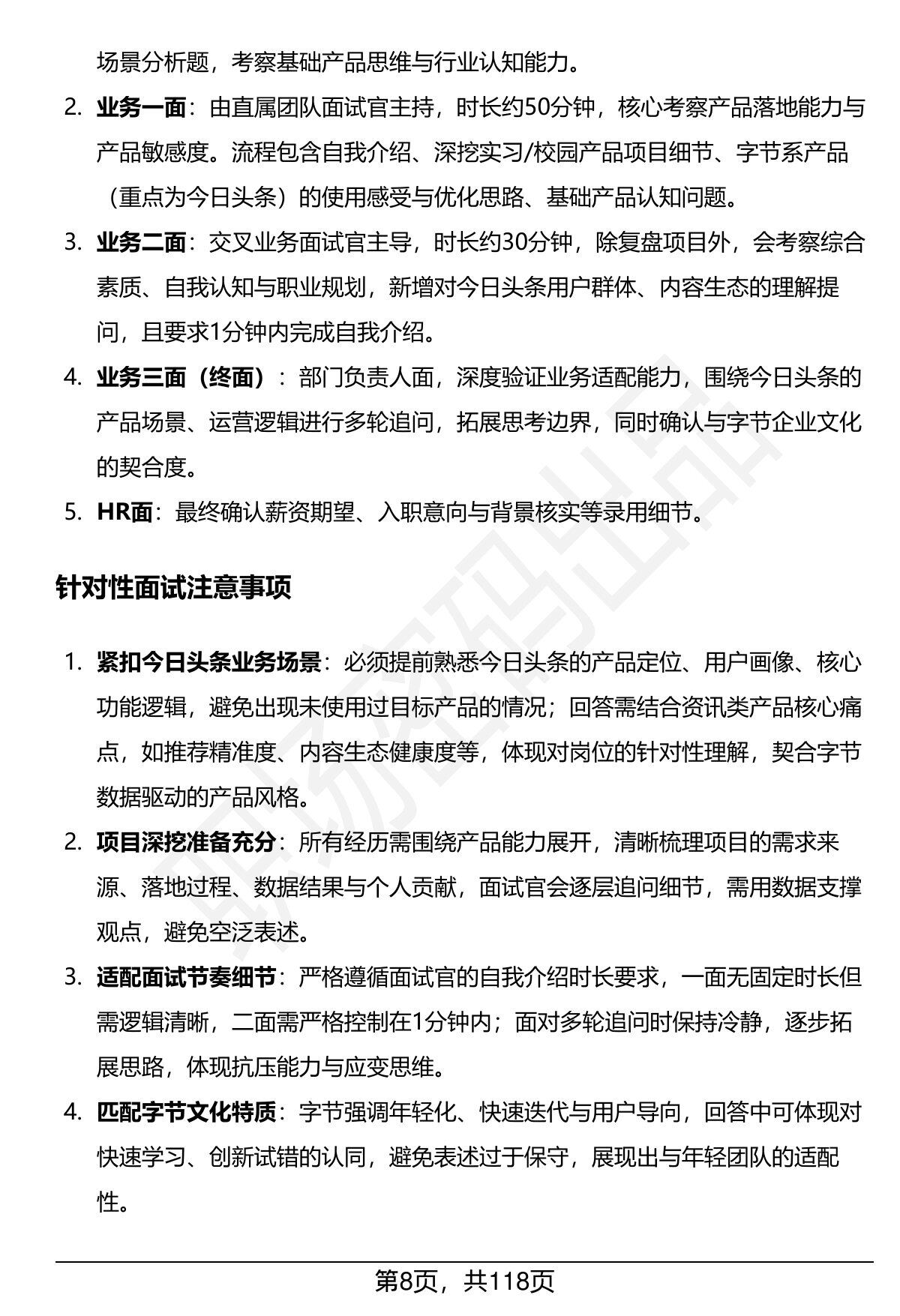 场景分析题，考察基础产品思维与行业认知能力。

2. 业务一面：由直属团队面试官主持，时长约50分钟，核心考察产品落地能力与产品敏感度。流程包含自我介绍、深挖实习/校园产品项目细节、字节系产品（重点为今日头条）的使用感受与优化思路、基础产品认知问题。

3. 业务二面：交叉业务面试官主导，时长约30分钟，除复盘项目外，会考察综合素质、自我认知与职业规划，新增对今日头条用户群体、内容生态的理解提问，且要求1分钟内完成自我介绍。

4. 业务三面（终面）：部门负责人面，深度验证业务适配能力，围绕今日头条的产品场景、运营逻辑进行多轮追问，拓展思考边界，同时确认与字节企业文化的契合度。

5. HR面：最终确认薪资期望、入职意向与背景核实等录用细节。

针对性面试注意事项

1. 紧扣今日头条业务场景：必须提前熟悉今日头条的产品定位、用户画像、核心功能逻辑，避免出现未使用过目标产品的情况；回答需结合资讯类产品核心痛点，如推荐精准度、内容生态健康度等，体现对岗位的针对性理解，契合字节数据驱动的产品风格。

2. 项目深挖准备充分：所有经历需围绕产品能力展开，清晰梳理项目的需求来源、落地过程、数据结果与个人贡献，面试官会逐层追问细节，需用数据支撑观点，避免空泛表述。

3. 适配面试节奏细节：严格遵循面试官的自我介绍时长要求，一面无固定时长但需逻辑清晰，二面需严格控制在1分钟内；面对多轮追问时保持冷静，逐步拓展思路，体现抗压能力与应变思维。

4. 匹配字节文化特质：字节强调年轻化、快速迭代与用户导向，回答中可体现对快速学习、创新试错的认同，避免表述过于保守，展现出与年轻团队的适配性。

第8页，共118页

职场密码出品